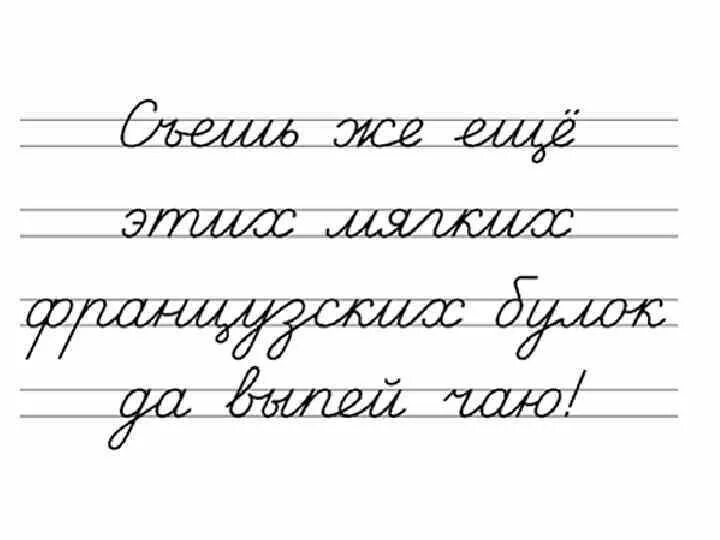 Съешь же ещё этих мягких французских булок да выпей чаю!